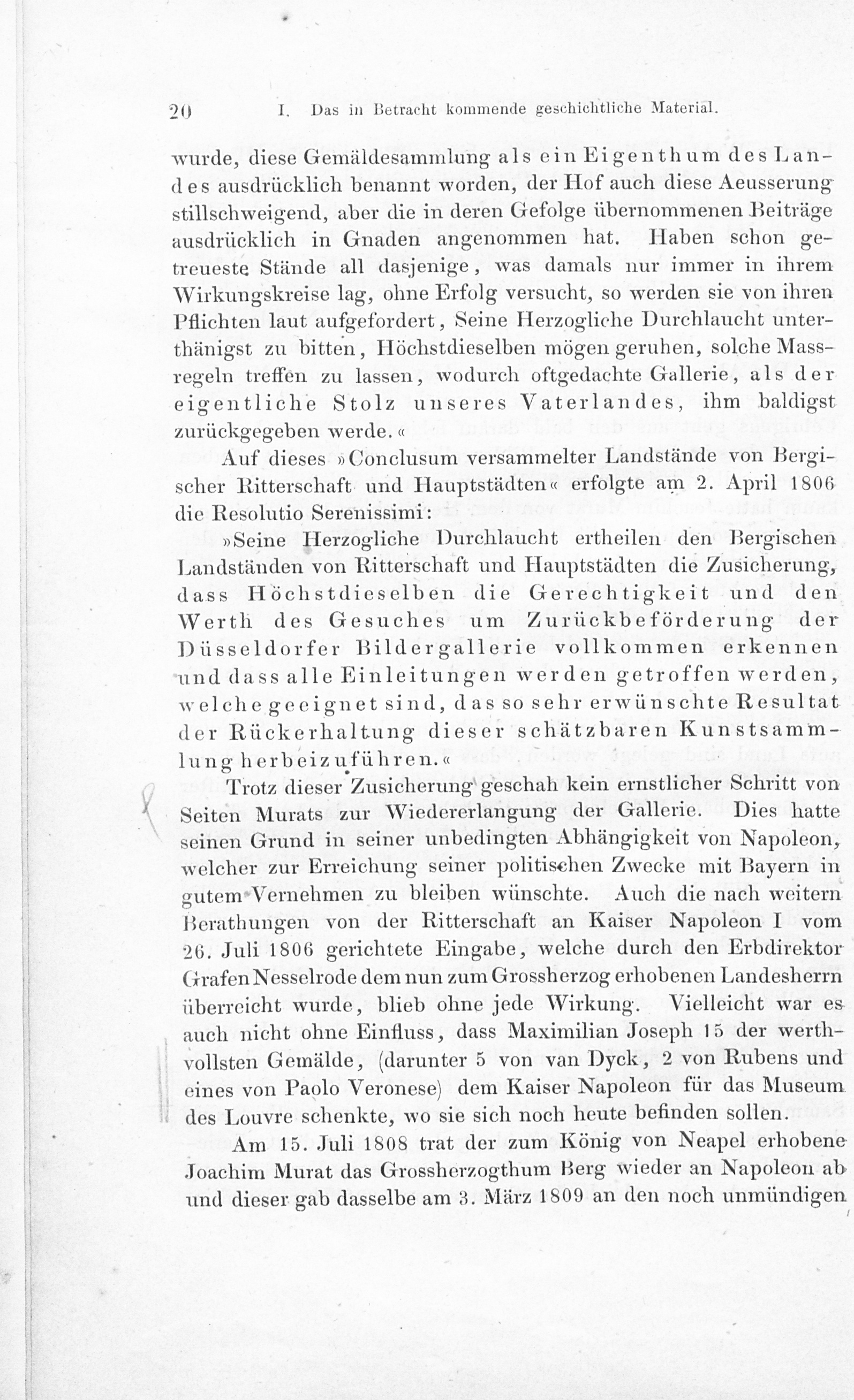 20 I. Das in Betracht kommende geschichtliche Material.

wurde, diese Gemäldesammlung als ein Eigenthum des Landes ausdrücklich benannt worden, der Hof auch diese Aeusserung stillschweigend, aber die in deren Gefolge übernommenen Beiträge ausdrücklich in Gnaden angenommen hat. Haben schon getreueste Stände all dasjenige, was damals nur immer in ihrem Wirkungskreise lag, ohne Erfolg versucht, so werden sie von ihren Pflichten laut aufgefordert, Seine Herzogliche Durchlaucht unterthänigst zu bitten, Höchstdieselben mögen geruhen, solche Massregeln treffen zu lassen, wodurch oftgedachte Gallerie, als der eigentliche Stolz unseres Vaterlandes, ihm baldigst zurückgegeben werde.«

Auf dieses »Conclusum versammelter Landstände von Bergischer Ritterschaft und Hauptstädten« erfolgte am 2. April 1806 die Resolutio Serenissimi:

»Seine Herzogliche Durchlaucht ertheilen den Bergischen Landständen von Ritterschaft und Hauptstädten die Zusicherung, dass Höchstdieselben die Gerechtigkeit und den Werth des Gesuches um Zurückbeförderung der Düsseldorfer Bildergallerie vollkommen erkennen und dass alle Einleitungen werden getroffen werden, welche geeignet sind, das so sehr erwünschte Resultat der Rückerhaltung dieser schätzbaren Kunstsammlung herbeizuführen.«

Trotz dieser Zusicherung geschah kein ernstlicher Schritt von Seiten Murats zur Wiedererlangung der Gallerie. Dies hatte seinen Grund in seiner unbedingten Abhängigkeit von Napoleon, welcher zur Erreichung seiner politischen Zwecke mit Bayern in gutem Vernehmen zu bleiben wünschte. Auch die nach weitern Berathungen von der Ritterschaft an Kaiser Napoleon I vom 26. Juli 1806 gerichtete Eingabe, welche durch den Erbdirektor Grafen Nesselrode dem nun zum Grossherzog erhobenen Landesherrn überreicht wurde, blieb ohne jede Wirkung. Vielleicht war es auch nicht ohne Einfluss, dass Maximilian Joseph 15 der werthvollsten Gemälde, (darunter 5 von van Dyck, 2 von Rubens und eines von Paolo Veronese) dem Kaiser Napoleon für das Museum des Louvre schenkte, wo sie sich noch heute befinden sollen.

Am 15. Juli 1808 trat der zum König von Neapel erhobene Joachim Murat das Grossherzogthum Berg wieder an Napoleon ab und dieser gab dasselbe am 3. März 1809 an den noch unmündigen